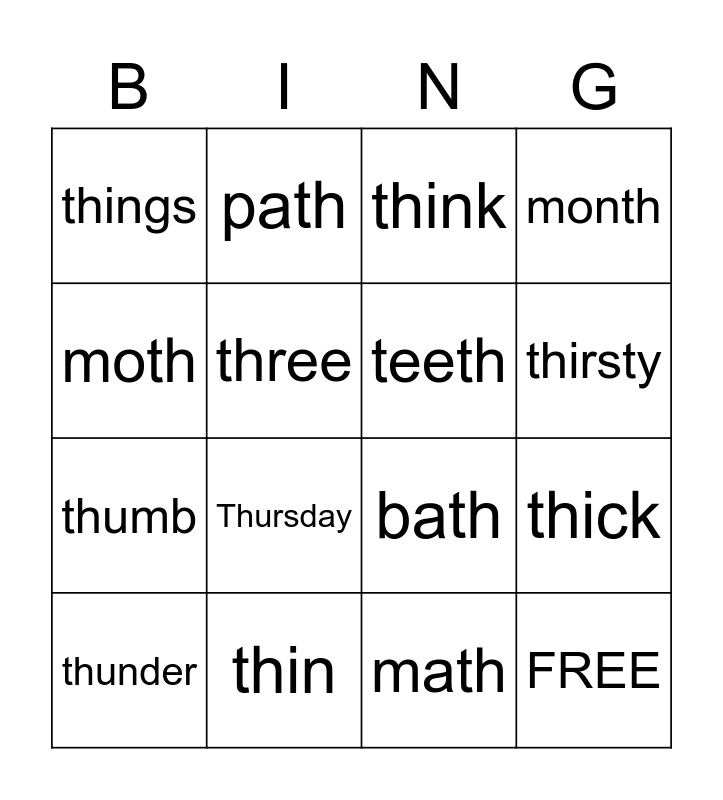 | B | I | N | G |
|---|---|---|---|
| things | path | think | month |
| moth | three | teeth | thirsty |
| thumb | Thursday | bath | thick |
| thunder | thin | math | FREE |